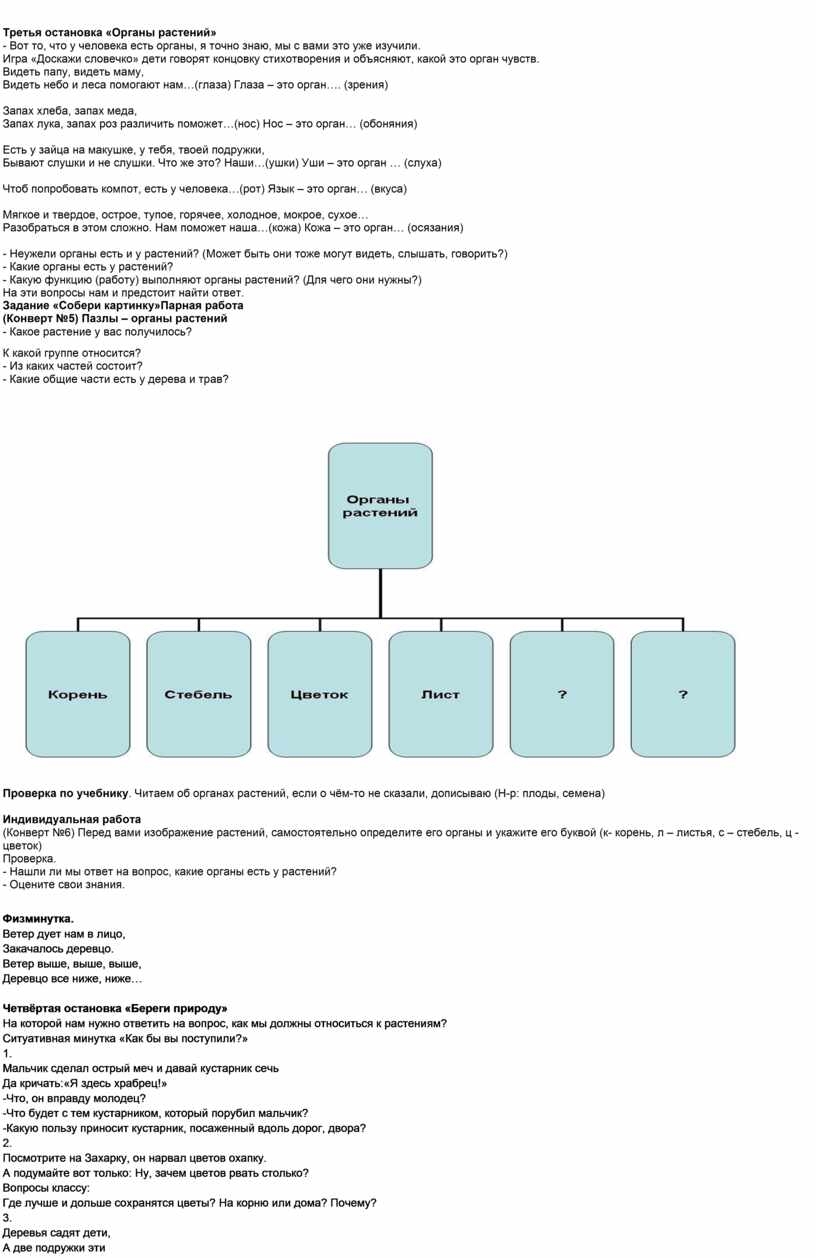 Третья остановка «Органы растений»
- Вот то, что у человека есть органы, я точно знаю, мы с вами это уже изучили.
Игра «Доскажи словечко» дети говорят концовку стихотворения и объясняют, какой это орган чувств.
Видеть папу, видеть маму,
Видеть небо и леса помогают нам…(глаза) Глаза – это орган…. (зрения)

Запах хлеба, запах меда,
Запах лука, запах роз различить поможет…(нос) Нос – это орган… (обоняния)

Есть у зайца на макушке, у тебя, твоей подружки,
Бывают слушки и не слушки. Что же это? Наши…(ушки) Уши – это орган … (слуха)

Чтоб попробовать компот, есть у человека…(рот) Язык – это орган… (вкуса)

Мягкое и твердое, острое, тупое, горячее, холодное, мокрое, сухое…
Разобраться в этом сложно. Нам поможет наша…(кожа) Кожа – это орган… (осязания)

- Неужели органы есть и у растений? (Может быть они тоже могут видеть, слышать, говорить?)
- Какие органы есть у растений?
- Какую функцию (работу) выполняют органы растений? (Для чего они нужны?)
На эти вопросы нам и предстоит найти ответ.
Задание «Собери картинку»Парная работа
(Конверт №5) Пазлы – органы растений
- Какое растение у вас получилось?

К какой группе относится?
- Из каких частей состоит?
- Какие общие части есть у дерева и трав?

Органы растений

Корень

Стебель

Цветок

Лист

?

?

Проверка по учебнику. Читаем об органах растений, если о чём-то не сказали, дописываю (Н-р: плоды, семена)

Индивидуальная работа
(Конверт №6) Перед вами изображение растений, самостоятельно определите его органы и укажите его буквой (к- корень, л – листья, с – стебель, ц - цветок)
Проверка.
- Нашли ли мы ответ на вопрос, какие органы есть у растений?
- Оцените свои знания.

Физминутка.
Ветер дует нам в лицо,
Закачалось деревцо.
Ветер выше, выше, выше,
Деревцо все ниже, ниже…

Четвёртая остановка «Береги природу»
На которой нам нужно ответить на вопрос, как мы должны относиться к растениям?
Ситуативная минутка «Как бы вы поступили?»
1.
Мальчик сделал острый меч и давай кустарник сечь
Да кричать:«Я здесь храбрец!»
-Что, он вправду молодец?
-Что будет с тем кустарником, который порубил мальчик?
-Какую пользу приносит кустарник, посаженный вдоль дорог, двора?
2.
Посмотрите на Захарку, он нарвал цветов охапку.
А подумайте вот только: Ну, зачем цветов рвать столько?
Вопросы классу:
Где лучше и дольше сохранятся цветы? На корню или дома? Почему?
3.
Деревья садят дети,
А две подружки эти